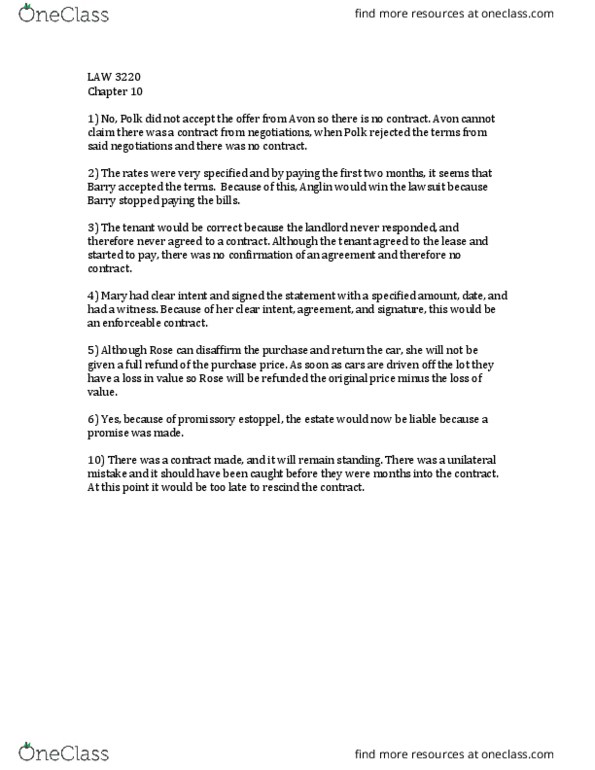 OneClass

find more resources at oneclass.com

LAW 3220
Chapter 10

1) No, Polk did not accept the offer from Avon so there is no contract. Avon cannot claim there was a contract from negotiations, when Polk rejected the terms from said negotiations and there was no contract.

2) The rates were very specified and by paying the first two months, it seems that Barry accepted the terms. Because of this, Anglin would win the law suit because Barry stopped paying the bills.

3) The tenant would be correct because the landlord never responded, and therefore never agreed to a contract. Although the tenant agreed to the lease and started to pay, there was no confirmation of an agreement and therefore no contract.

4) Mary had clear intent and signed the statement with a specified amount, date, and had a witness. Because of her clear intent, agreement, and signature, this would be an enforceable contract.

5) Although Rose can disaffirm the purchase and return the car, she will not be given a full refund of the purchase price. As soon as cars are driven off the lot they have a loss in value so Rose will be refunded the original price minus the loss of value.

6) Yes, because of promissory estoppel, the estate would now be liable because a promise was made.

10) There was a contract made, and it will remain standing. There was a unilateral mistake and it should have been caught before they were months into the contract. At this point it would be too late to rescind the contract.

OneClass

find more resources at oneclass.com